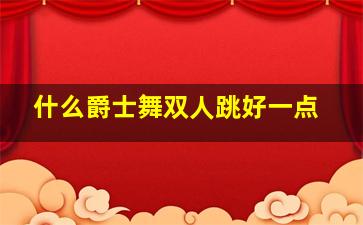 什么爵士舞双人跳好一点